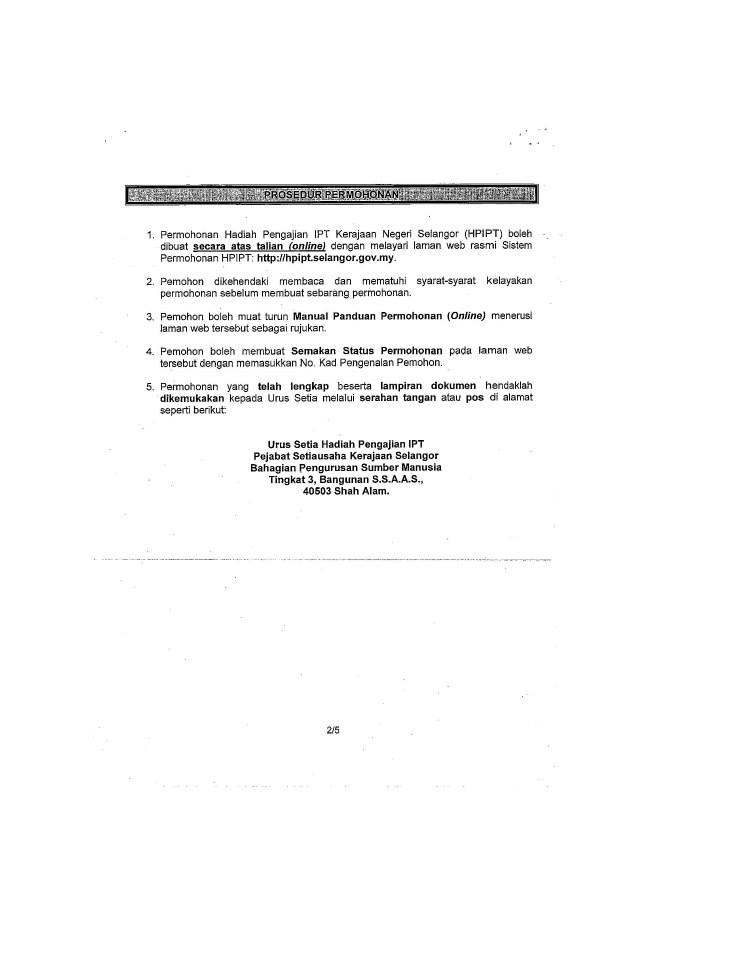 PROSEDUR PERMOHONAN

1. Permohonan Hadiah Pengajian IPT Kerajaan Negeri Selangor (HPIPT) boleh dibuat secara atas talian (online) dengan melayari laman web rasmi Sistem Permohonan HPIPT: http://hpipt.selangor.gov.my.

2. Pemohon dikehendaki membaca dan mematuhi syarat-syarat kelayakan permohonan sebelum membuat sebarang permohonan.

3. Pemohon boleh muat turun Manual Panduan Permohonan (Online) menerusi laman web tersebut sebagai rujukan.

4. Pemohon boleh membuat Semakan Status Permohonan pada laman web tersebut dengan memasukkan No. Kad Pengenalan Pemohon.

5. Permohonan yang telah lengkap beserta lampiran dokumen hendaklah dikemukakan kepada Urus Setia melalui serahan tangan atau pos di alamat seperti berikut:

Urus Setia Hadiah Pengajian IPT
Pejabat Setiausaha Kerajaan Selangor
Bahagian Pengurusan Sumber Manusia
Tingkat 3, Bangunan S.S.A.A.S.,
40503 Shah Alam.

2/5